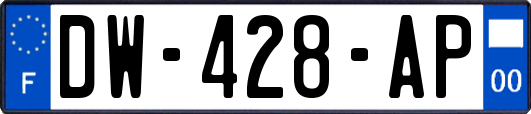 F
DW-428-AP
00